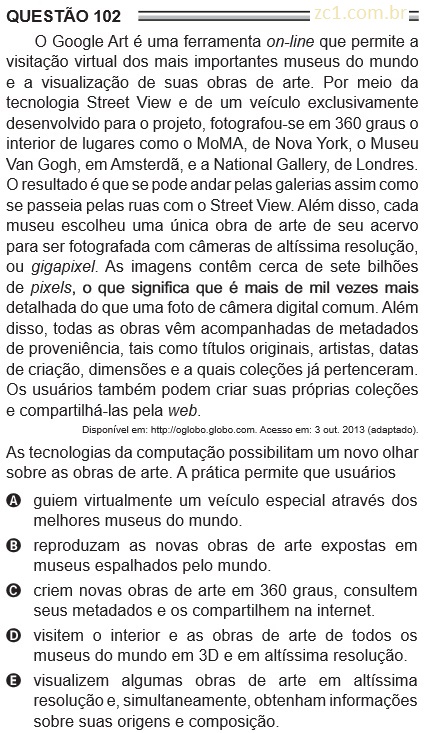 QUESTÃO 102

zc1.com.br

O Google Art é uma ferramenta on-line que permite a visitação virtual dos mais importantes museus do mundo e a visualização de suas obras de arte. Por meio da tecnologia Street View e de um veículo exclusivamente desenvolvido para o projeto, fotografou-se em 360 graus o interior de lugares como o MoMA, de Nova York, o Museu Van Gogh, em Amsterdã, e a National Gallery, de Londres. O resultado é que se pode andar pelas galerias assim como se passeia pelas ruas com o Street View. Além disso, cada museu escolheu uma única obra de arte de seu acervo para ser fotografada com câmeras de altíssima resolução, ou gigapixel. As imagens contêm cerca de sete bilhões de pixels, o que significa que é mais de mil vezes mais detalhada do que uma foto de câmera digital comum. Além disso, todas as obras vêm acompanhadas de metadados de proveniência, tais como títulos originais, artistas, datas de criação, dimensões e a quais coleções já pertenceram. Os usuários também podem criar suas próprias coleções e compartilhá-las pela web.

Disponível em: http://oglobo.globo.com. Acesso em: 3 out. 2013 (adaptado).

As tecnologias da computação possibilitam um novo olhar sobre as obras de arte. A prática permite que usuários

A guiem virtualmente um veículo especial através dos melhores museus do mundo.

B reproduzam as novas obras de arte expostas em museus espalhados pelo mundo.

C criem novas obras de arte em 360 graus, consultem seus metadados e os compartilhem na internet.

D visitem o interior e as obras de arte de todos os museus do mundo em 3D e em altíssima resolução.

E visualizem algumas obras de arte em altíssima resolução e, simultaneamente, obtenham informações sobre suas origens e composição.